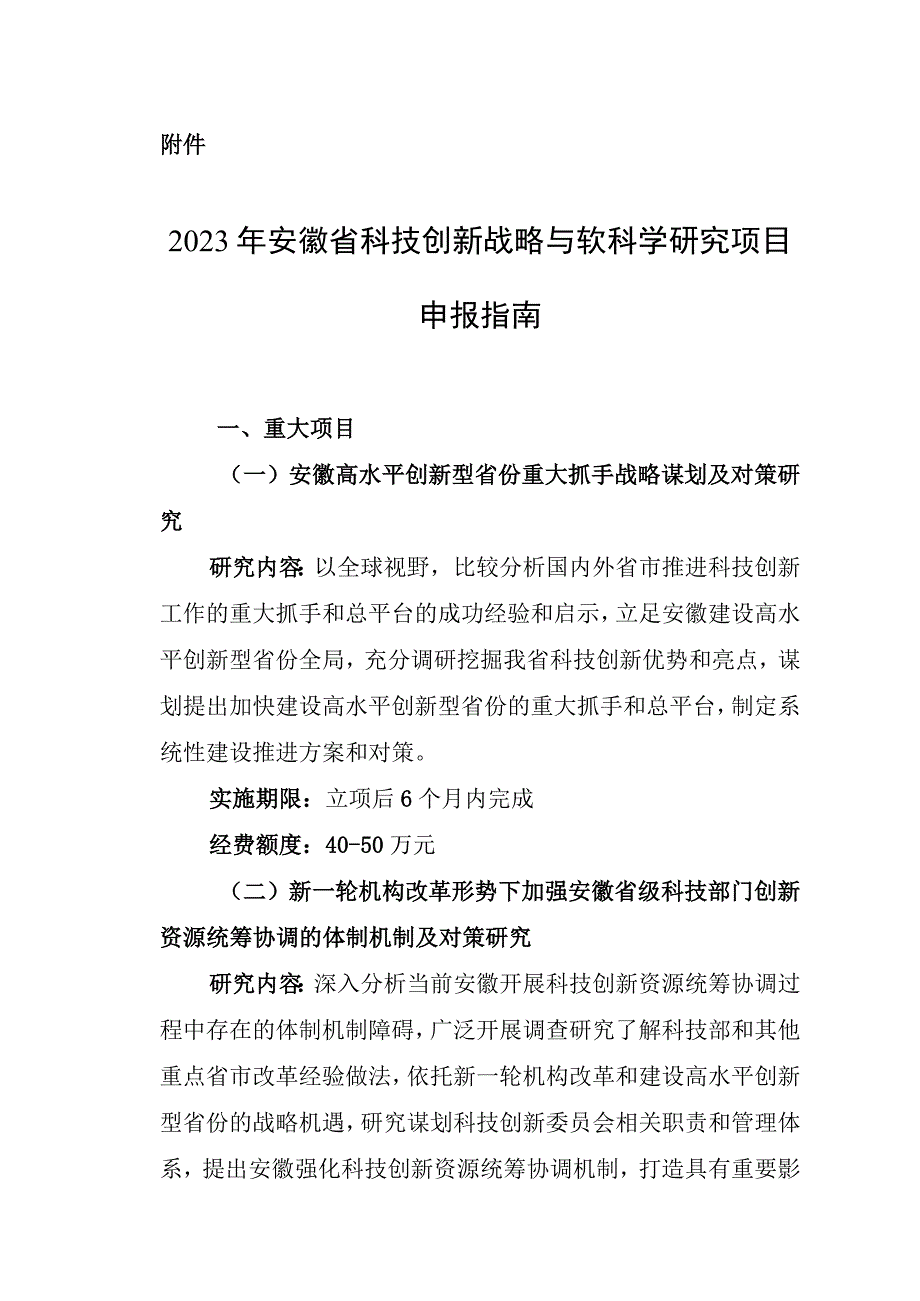 附件

2023年安徽省科技创新战略与软科学研究项目申报指南

一、重大项目

（一）安徽高水平创新型省份重大抓手战略谋划及对策研究

研究内容：以全球视野，比较分析国内外省市推进科技创新工作的重大抓手和总平台的成功经验和启示，立足安徽建设高水平创新型省份全局，充分调研挖掘我省科技创新优势和亮点，谋划提出加快建设高水平创新型省份的重大抓手和总平台，制定系统性建设推进方案和对策。

实施期限：立项后6个月内完成

经费额度：40-50万元

（二）新一轮机构改革形势下加强安徽省级科技部门创新资源统筹协调的体制机制及对策研究

研究内容：深入分析当前安徽开展科技创新资源统筹协调过程中存在的体制机制障碍，广泛开展调查研究了解科技部和其他重点省市改革经验做法，依托新一轮机构改革和建设高水平创新型省份的战略机遇，研究谋划科技创新委员会相关职责和管理体系，提出安徽强化科技创新资源统筹协调机制，打造具有重要影